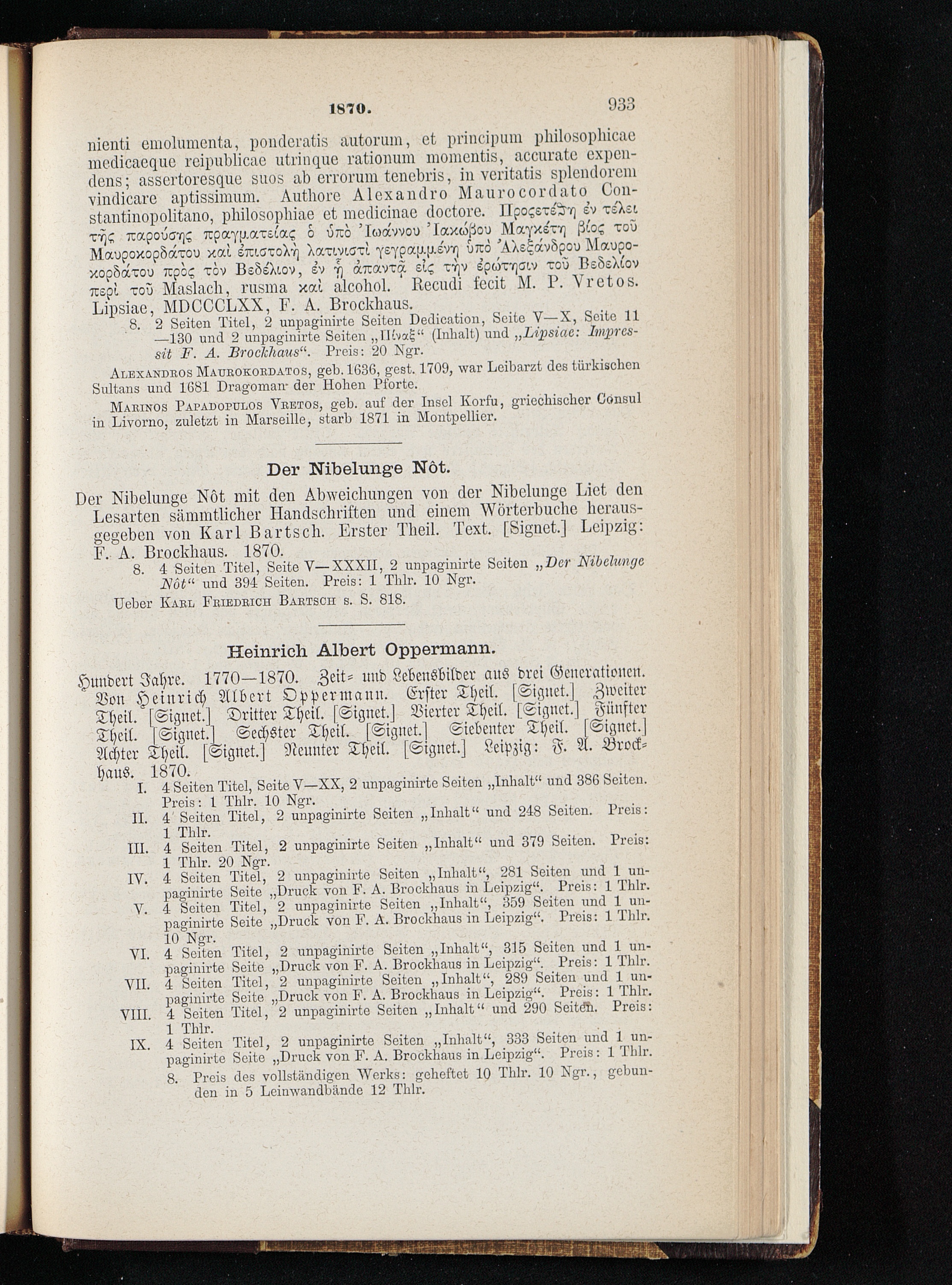 1870. 933

nienti emolumenta, ponderatis autorum, et principum philosophicae medicaeque reipublicae utrinque rationum momentis, accurate expendens; assertoresque suos ab errorum tenebris, in veritatis splendorem vindicare aptissimum. Authore Alexandro Maurocordato Constantinopolitano, philosophiae et medicinae doctore. Προςετέθη ἐν τέλει τῆς παρούσης πραγματείας ὁ ὑπὸ Ἰωάννου Ἰακώβου Μαγκέτη βίος τοῦ Μαυροκορδάτου καὶ ἐπιστολὴ λατινιστὶ γεγραμμένη ὑπὸ Ἀλεξάνδρου Μαυροκορδάτου πρὸς τὸν Βεδέλιον, ἐν ᾗ ἀπαντᾷ εἰς τὴν ἐρώτησιν τοῦ Βεδελίον περὶ τοῦ Maslach, rusma καὶ alcohol. Recudi fecit M. P. Vretos. Lipsiae, MDCCCLXX, F. A. Brockhaus.

8. 2 Seiten Titel, 2 unpaginirte Seiten Dedication, Seite V—X, Seite 11—130 und 2 unpaginirte Seiten „Πίναξ“ (Inhalt) und „Lipsiae: Impressit F. A. Brockhaus“. Preis: 20 Ngr.

Alexandros Maurokordatos, geb. 1636, gest. 1709, war Leibarzt des türkischen Sultans und 1681 Dragoman der Hohen Pforte.

Marinos Papadopulos Vretos, geb. auf der Insel Korfu, griechischer Consul in Livorno, zuletzt in Marseille, starb 1871 in Montpellier.

Der Nibelunge Nôt.

Der Nibelunge Nôt mit den Abweichungen von der Nibelunge Liet den Lesarten sämmtlicher Handschriften und einem Wörterbuche herausgegeben von Karl Bartsch. Erster Theil. Text. [Signet.] Leipzig: F. A. Brockhaus. 1870.

8. 4 Seiten Titel, Seite V—XXXII, 2 unpaginirte Seiten „Der Nibelunge Nôt“ und 394 Seiten. Preis: 1 Thlr. 10 Ngr.

Ueber Karl Friedrich Bartsch s. S. 818.

Heinrich Albert Oppermann.

Hundert Jahre. 1770—1870. Zeit- und Lebensbilder aus drei Generationen. Von Heinrich Albert Oppermann. Erster Theil. [Signet.] Zweiter Theil. [Signet.] Dritter Theil. [Signet.] Vierter Theil. [Signet.] Fünfter Theil. [Signet.] Sechster Theil. [Signet.] Siebenter Theil. [Signet.] Achter Theil. [Signet.] Neunter Theil. [Signet.] Leipzig: F. A. Brockhaus. 1870.

I. 4 Seiten Titel, Seite V—XX, 2 unpaginirte Seiten „Inhalt“ und 386 Seiten. Preis: 1 Thlr. 10 Ngr.
II. 4 Seiten Titel, 2 unpaginirte Seiten „Inhalt“ und 248 Seiten. Preis: 1 Thlr.
III. 4 Seiten Titel, 2 unpaginirte Seiten „Inhalt“ und 379 Seiten. Preis: 1 Thlr. 20 Ngr.
IV. 4 Seiten Titel, 2 unpaginirte Seiten „Inhalt“, 281 Seiten und 1 unpaginirte Seite „Druck von F. A. Brockhaus in Leipzig“. Preis: 1 Thlr.
V. 4 Seiten Titel, 2 unpaginirte Seiten „Inhalt“, 359 Seiten und 1 unpaginirte Seite „Druck von F. A. Brockhaus in Leipzig“. Preis: 1 Thlr. 10 Ngr.
VI. 4 Seiten Titel, 2 unpaginirte Seiten „Inhalt“, 315 Seiten und 1 unpaginirte Seite „Druck von F. A. Brockhaus in Leipzig“. Preis: 1 Thlr.
VII. 4 Seiten Titel, 2 unpaginirte Seiten „Inhalt“, 289 Seiten und 1 unpaginirte Seite „Druck von F. A. Brockhaus in Leipzig“. Preis: 1 Thlr.
VIII. 4 Seiten Titel, 2 unpaginirte Seiten „Inhalt“ und 290 Seiten. Preis: 1 Thlr.
IX. 4 Seiten Titel, 2 unpaginirte Seiten „Inhalt“, 333 Seiten und 1 unpaginirte Seite „Druck von F. A. Brockhaus in Leipzig“. Preis: 1 Thlr.
8. Preis des vollständigen Werks: geheftet 10 Thlr. 10 Ngr., gebunden in 5 Leinwandbände 12 Thlr.